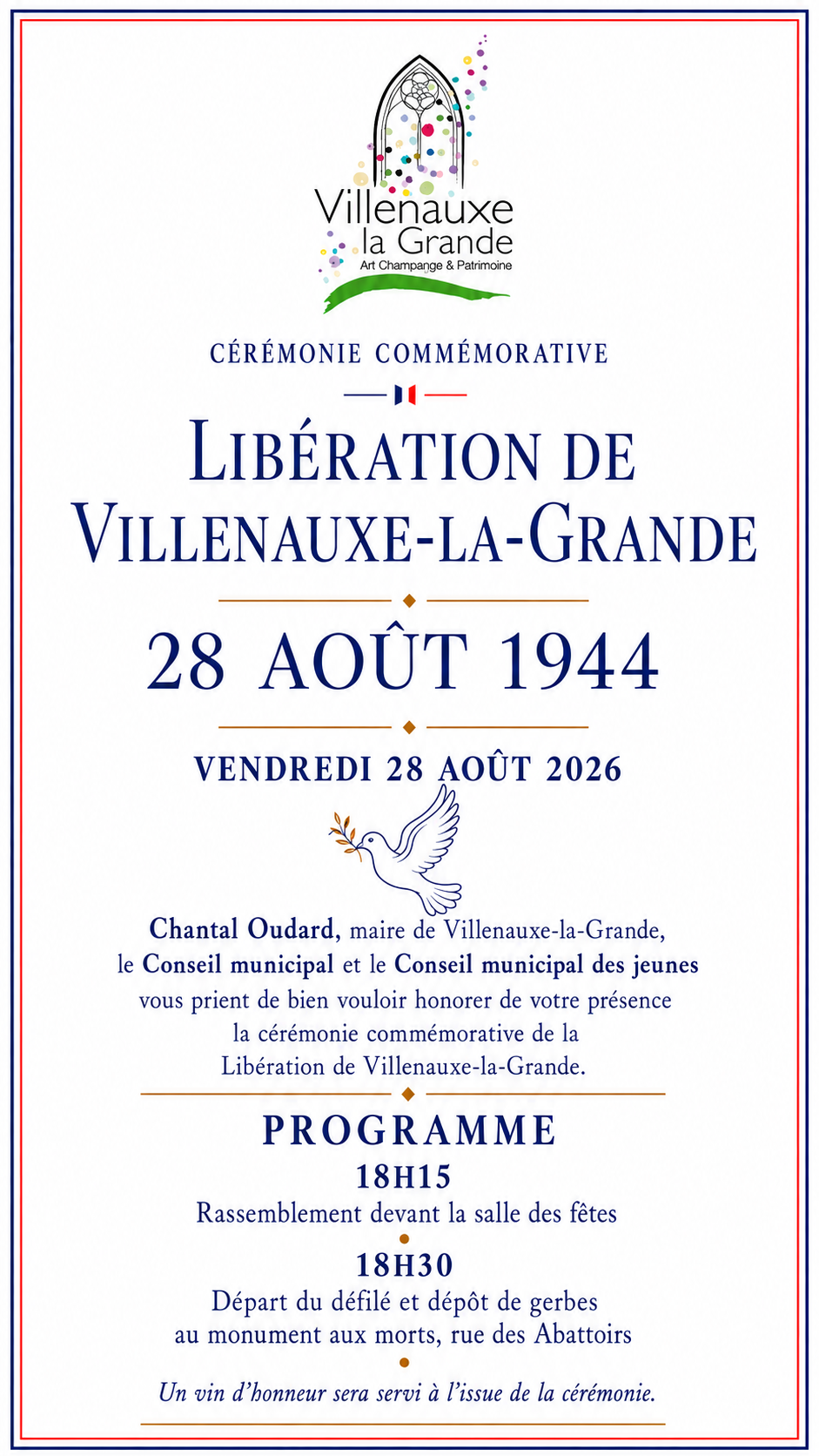 Villenauxe la Grande
Art Champange & Patrimoine

CÉRÉMONIE COMMÉMORATIVE

LIBÉRATION DE VILLENAUXE-LA-GRANDE

28 AOÛT 1944

VENDREDI 28 AOÛT 2026

Chantal Oudard, maire de Villenauxe-la-Grande, le Conseil municipal et le Conseil municipal des jeunes vous prient de bien vouloir honorer de votre présence la cérémonie commémorative de la Libération de Villenauxe-la-Grande.

PROGRAMME

18H15
Rassemblement devant la salle des fêtes

18H30
Départ du défilé et dépôt de gerbes au monument aux morts, rue des Abattoirs

Un vin d'honneur sera servi à l'issue de la cérémonie.